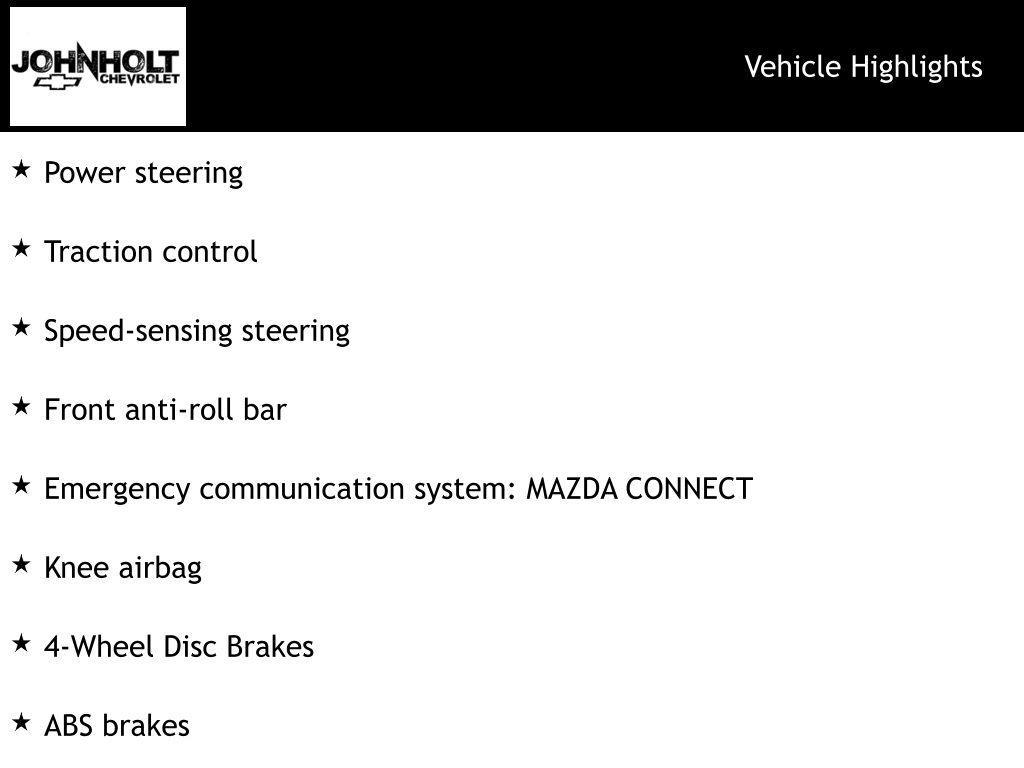 JOHNHOLT
CHEVROLET

Vehicle Highlights

★ Power steering

★ Traction control

★ Speed-sensing steering

★ Front anti-roll bar

★ Emergency communication system: MAZDA CONNECT

★ Knee airbag

★ 4-Wheel Disc Brakes

★ ABS brakes